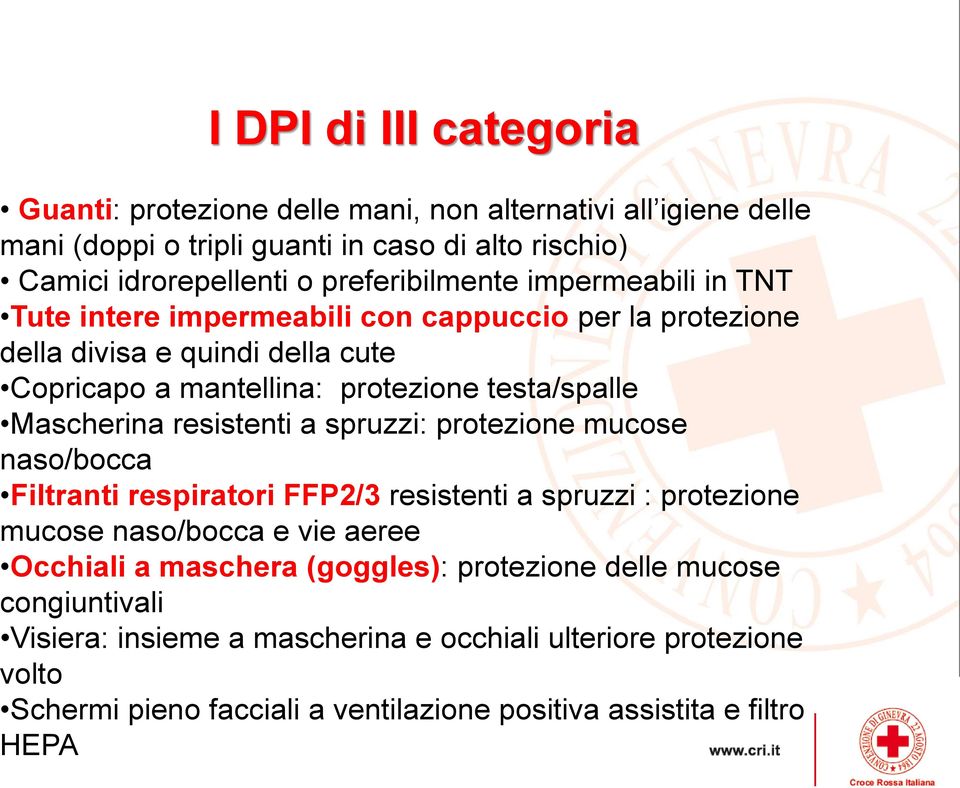 I DPI di III categoria

• Guanti: protezione delle mani, non alternativi all'igiene delle mani (doppi o tripli guanti in caso di alto rischio)
• Camici idrorepellenti o preferibilmente impermeabili in TNT
•Tute intere impermeabili con cappuccio per la protezione della divisa e quindi della cute
•Copricapo a mantellina: protezione testa/spalle
•Mascherina resistenti a spruzzi: protezione mucose naso/bocca
•Filtranti respiratori FFP2/3 resistenti a spruzzi : protezione mucose naso/bocca e vie aeree
•Occhiali a maschera (goggles): protezione delle mucose congiuntivali
•Visiera: insieme a mascherina e occhiali ulteriore protezione volto
•Schermi pieno facciali a ventilazione positiva assistita e filtro HEPA

www.cri.it

CONVENZIONE DI GINEVRA 22 AGOSTO 1864

Croce Rossa Italiana